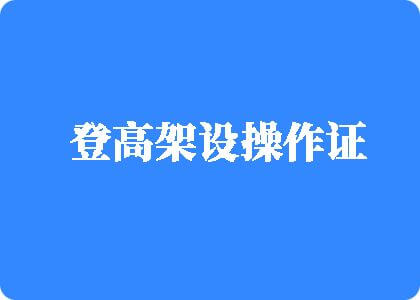 登高架设操作证